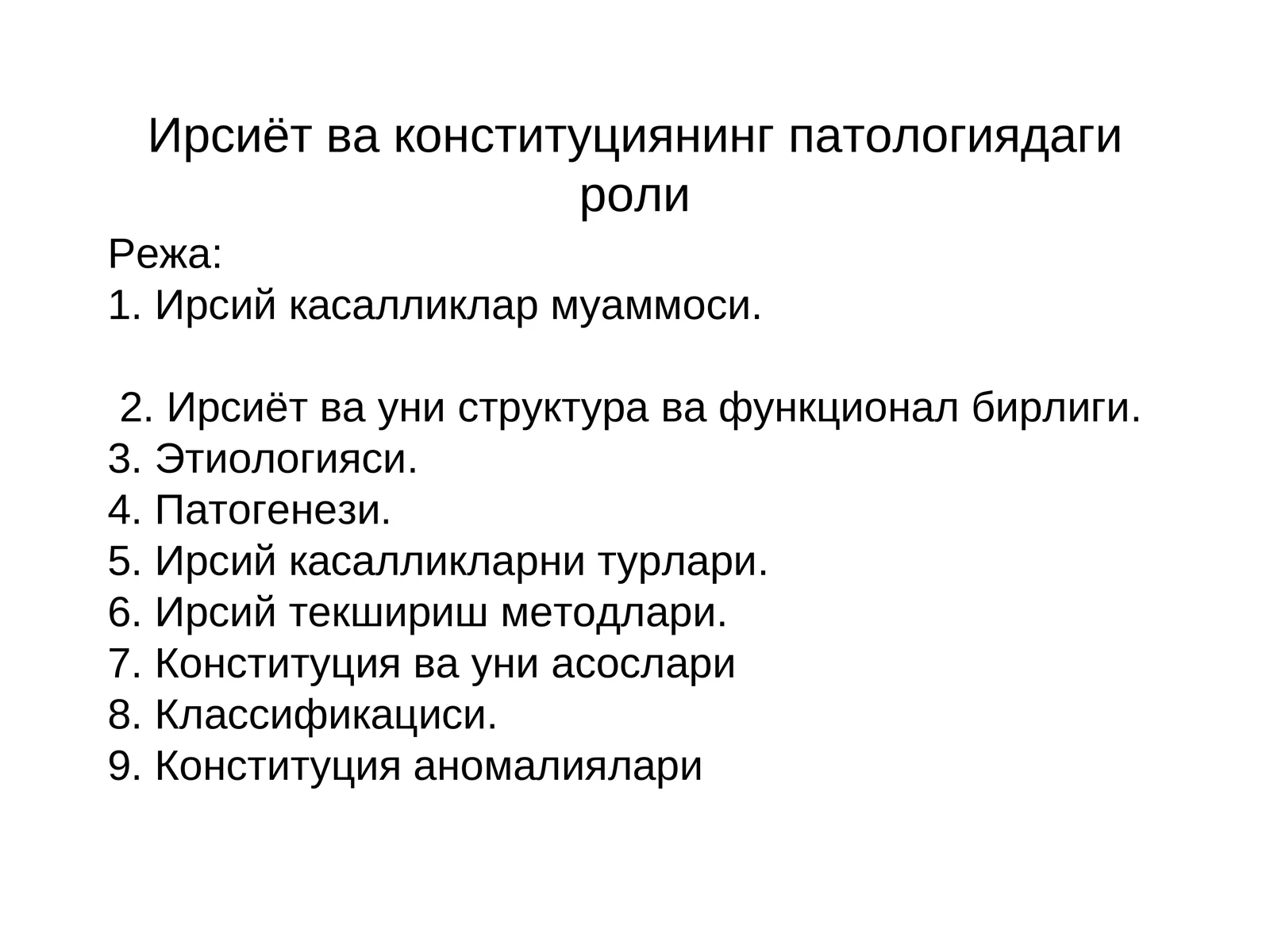 Ирсиёт ва конституциянинг патологиядаги роли

Режа:
1. Ирсий касалликлар муаммоси.

2. Ирсиёт ва уни структура ва функционал бирлиги.
3. Этиологияси.
4. Патогенези.
5. Ирсий касалликларни турлари.
6. Ирсий текшириш методлари.
7. Конституция ва уни асослари
8. Классификациси.
9. Конституция аномалиялари